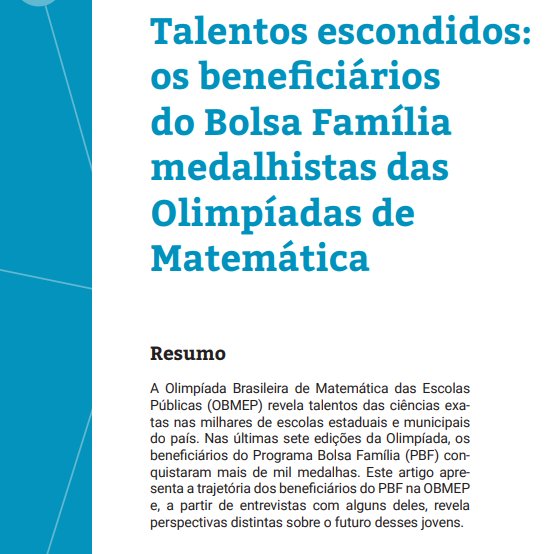 Talentos escondidos: os beneficiários do Bolsa Família medalhistas das Olimpíadas de Matemática

Resumo

A Olimpíada Brasileira de Matemática das Escolas Públicas (OBMEP) revela talentos das ciências exatas nas milhares de escolas estaduais e municipais do país. Nas últimas sete edições da Olimpíada, os beneficiários do Programa Bolsa Família (PBF) conquistaram mais de mil medalhas. Este artigo apresenta a trajetória dos beneficiários do PBF na OBMEP e, a partir de entrevistas com alguns deles, revela perspectivas distintas sobre o futuro desses jovens.